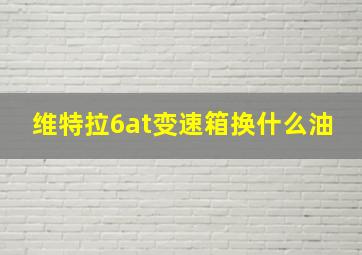 维特拉6at变速箱换什么油